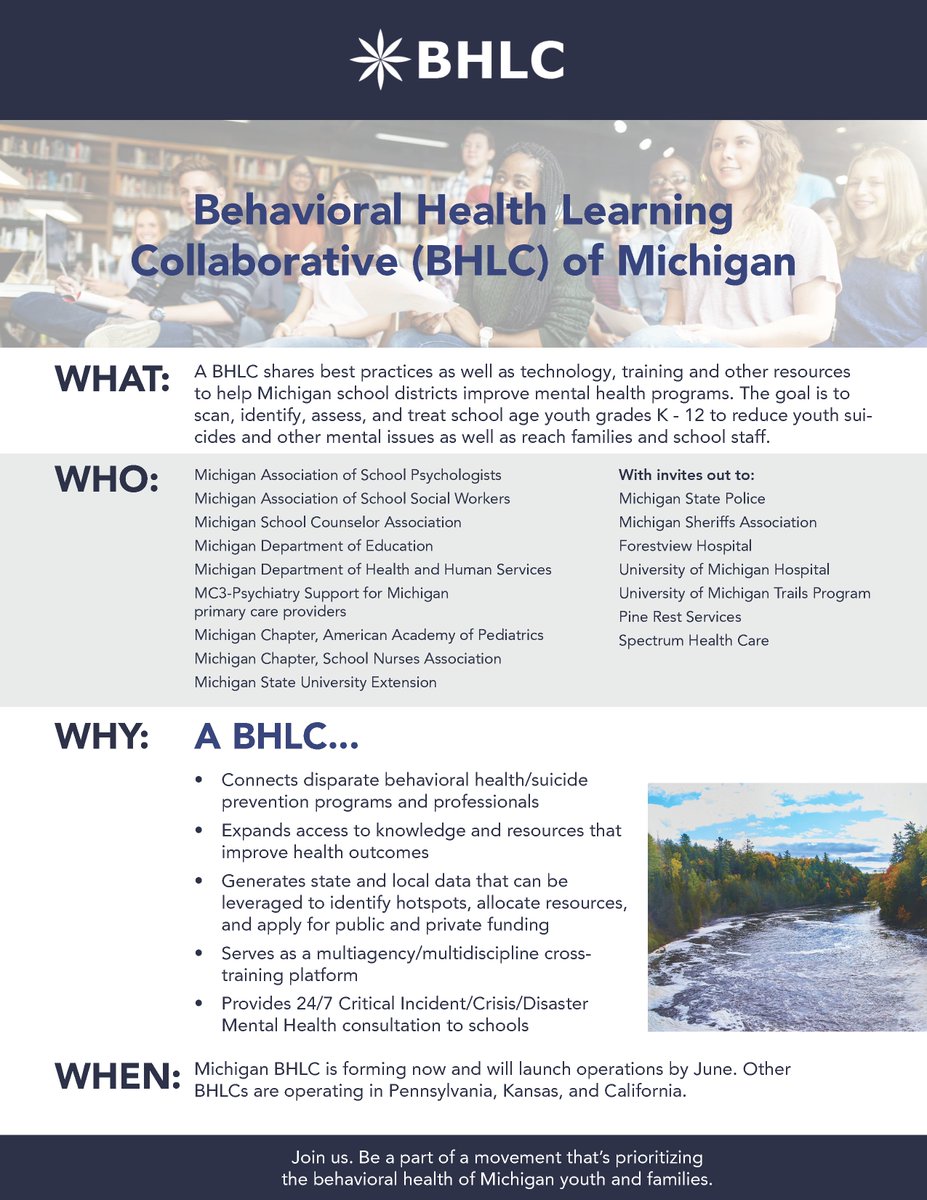 BHLC

Behavioral Health Learning Collaborative (BHLC) of Michigan

WHAT: A BHLC shares best practices as well as technology, training and other resources to help Michigan school districts improve mental health programs. The goal is to scan, identify, assess, and treat school age youth grades K - 12 to reduce youth suicides and other mental issues as well as reach families and school staff.

WHO:
Michigan Association of School Psychologists
Michigan Association of School Social Workers
Michigan School Counselor Association
Michigan Department of Education
Michigan Department of Health and Human Services
MC3-Psychiatry Support for Michigan primary care providers
Michigan Chapter, American Academy of Pediatrics
Michigan Chapter, School Nurses Association
Michigan State University Extension

With invites out to:
Michigan State Police
Michigan Sheriffs Association
Forestview Hospital
University of Michigan Hospital
University of Michigan Trails Program
Pine Rest Services
Spectrum Health Care

WHY: A BHLC...
• Connects disparate behavioral health/suicide prevention programs and professionals
• Expands access to knowledge and resources that improve health outcomes
• Generates state and local data that can be leveraged to identify hotspots, allocate resources, and apply for public and private funding
• Serves as a multiagency/multidiscipline cross-training platform
• Provides 24/7 Critical Incident/Crisis/Disaster Mental Health consultation to schools

WHEN: Michigan BHLC is forming now and will launch operations by June. Other BHLCs are operating in Pennsylvania, Kansas, and California.

Join us. Be a part of a movement that's prioritizing the behavioral health of Michigan youth and families.